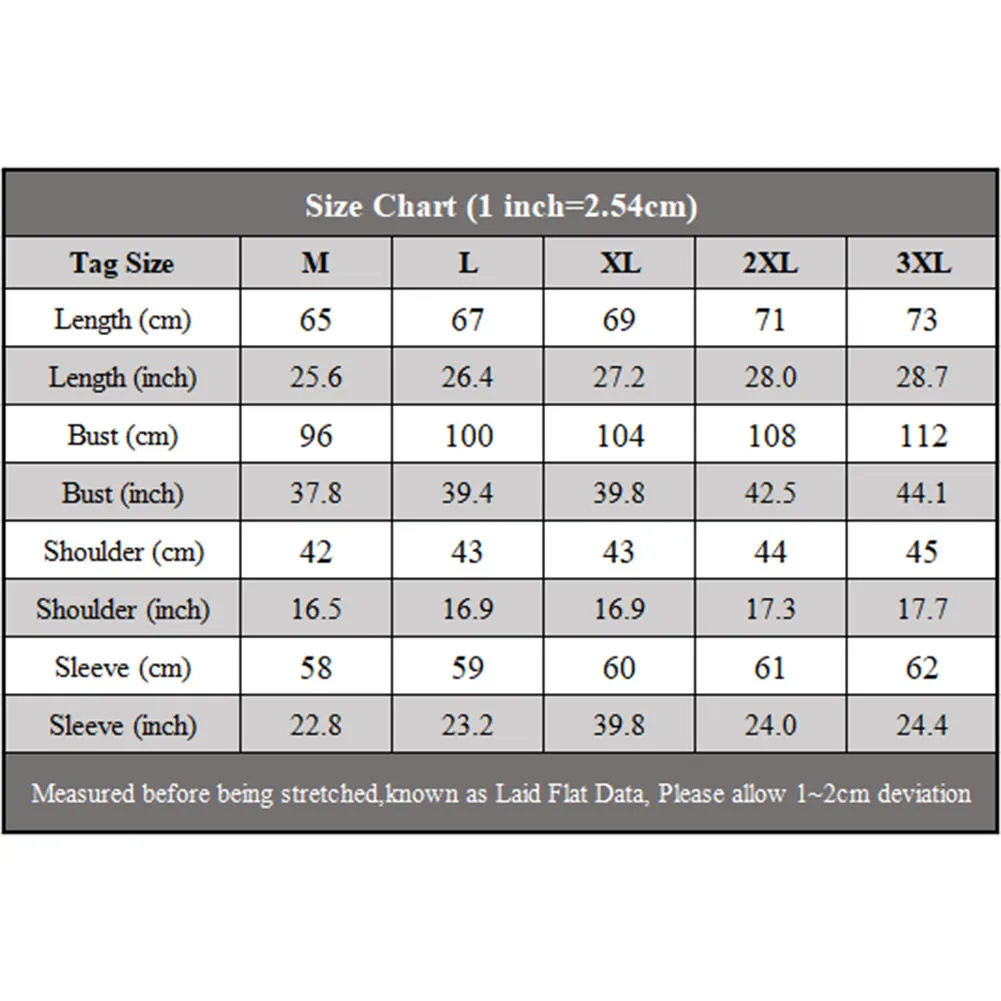 Size Chart (1 inch=2.54cm)

| Tag Size | M | L | XL | 2XL | 3XL |
|---|---|---|---|---|---|
| Length (cm) | 65 | 67 | 69 | 71 | 73 |
| Length (inch) | 25.6 | 26.4 | 27.2 | 28.0 | 28.7 |
| Bust (cm) | 96 | 100 | 104 | 108 | 112 |
| Bust (inch) | 37.8 | 39.4 | 39.8 | 42.5 | 44.1 |
| Shoulder (cm) | 42 | 43 | 43 | 44 | 45 |
| Shoulder (inch) | 16.5 | 16.9 | 16.9 | 17.3 | 17.7 |
| Sleeve (cm) | 58 | 59 | 60 | 61 | 62 |
| Sleeve (inch) | 22.8 | 23.2 | 39.8 | 24.0 | 24.4 |

Measured before being stretched,known as Laid Flat Data, Please allow 1~2cm deviation